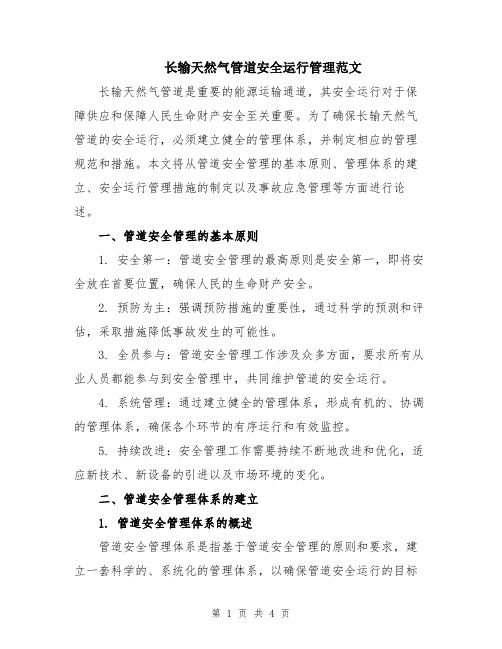 长输天然气管道安全运行管理范文

长输天然气管道是重要的能源运输通道，其安全运行对于保障供应和保障人民生命财产安全至关重要。为了确保长输天然气管道的安全运行，必须建立健全的管理体系，并制定相应的管理规范和措施。本文将从管道安全管理的基本原则、管理体系的建立、安全运行管理措施的制定以及事故应急管理等方面进行论述。

一、管道安全管理的基本原则

1. 安全第一：管道安全管理的最高原则是安全第一，即将安全放在首要位置，确保人民的生命财产安全。

2. 预防为主：强调预防措施的重要性，通过科学的预测和评估，采取措施降低事故发生的可能性。

3. 全员参与：管道安全管理工作涉及众多方面，要求所有从业人员都能参与到安全管理中，共同维护管道的安全运行。

4. 系统管理：通过建立健全的管理体系，形成有机的、协调的管理体系，确保各个环节的有序运行和有效监控。

5. 持续改进：安全管理工作需要持续不断地改进和优化，适应新技术、新设备的引进以及市场环境的变化。

二、管道安全管理体系的建立

1. 管道安全管理体系的概述

管道安全管理体系是指基于管道安全管理的原则和要求，建立一套科学的、系统化的管理体系，以确保管道安全运行的目标

第 1 页 共 4 页